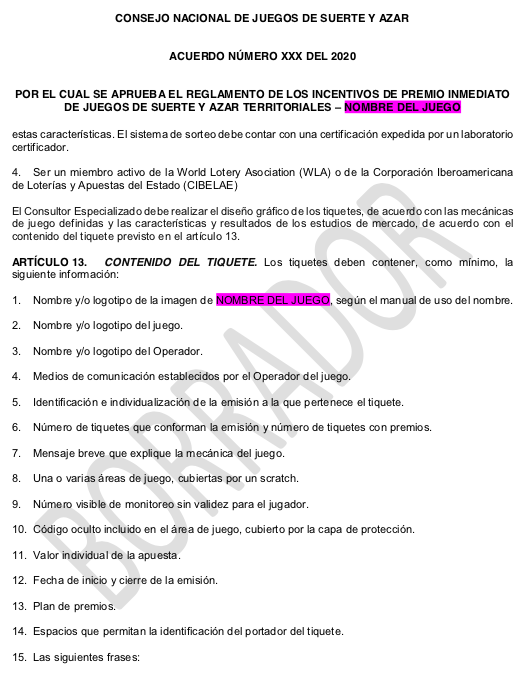 CONSEJO NACIONAL DE JUEGOS DE SUERTE Y AZAR

ACUERDO NÚMERO XXX DEL 2020

POR EL CUAL SE APRUEBA EL REGLAMENTO DE LOS INCENTIVOS DE PREMIO INMEDIATO DE JUEGOS DE SUERTE Y AZAR TERRITORIALES – NOMBRE DEL JUEGO

estas características. El sistema de sorteo debe contar con una certificación expedida por un laboratorio certificador.

4. Ser un miembro activo de la World Lotery Asociation (WLA) o de la Corporación Iberoamericana de Loterías y Apuestas del Estado (CIBELAE)

El Consultor Especializado debe realizar el diseño gráfico de los tiquetes, de acuerdo con las mecánicas de juego definidas y las características y resultados de los estudios de mercado, de acuerdo con el contenido del tiquete previsto en el artículo 13.

ARTÍCULO 13. CONTENIDO DEL TIQUETE. Los tiquetes deben contener, como mínimo, la siguiente información:

1. Nombre y/o logotipo de la imagen de NOMBRE DEL JUEGO, según el manual de uso del nombre.

2. Nombre y/o logotipo del juego.

3. Nombre y/o logotipo del Operador.

4. Medios de comunicación establecidos por el Operador del juego.

5. Identificación e individualización de la emisión a la que pertenece el tiquete.

6. Número de tiquetes que conforman la emisión y número de tiquetes con premios.

7. Mensaje breve que explique la mecánica del juego.

8. Una o varias áreas de juego, cubiertas por un scratch.

9. Número visible de monitoreo sin validez para el jugador.

10. Código oculto incluido en el área de juego, cubierto por la capa de protección.

11. Valor individual de la apuesta.

12. Fecha de inicio y cierre de la emisión.

13. Plan de premios.

14. Espacios que permitan la identificación del portador del tiquete.

15. Las siguientes frases:

BORRADOR